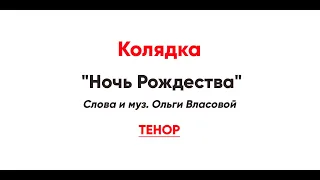 Колядка

"Ночь Рождества"

Слова и муз. Ольги Власовой

ТЕНОР